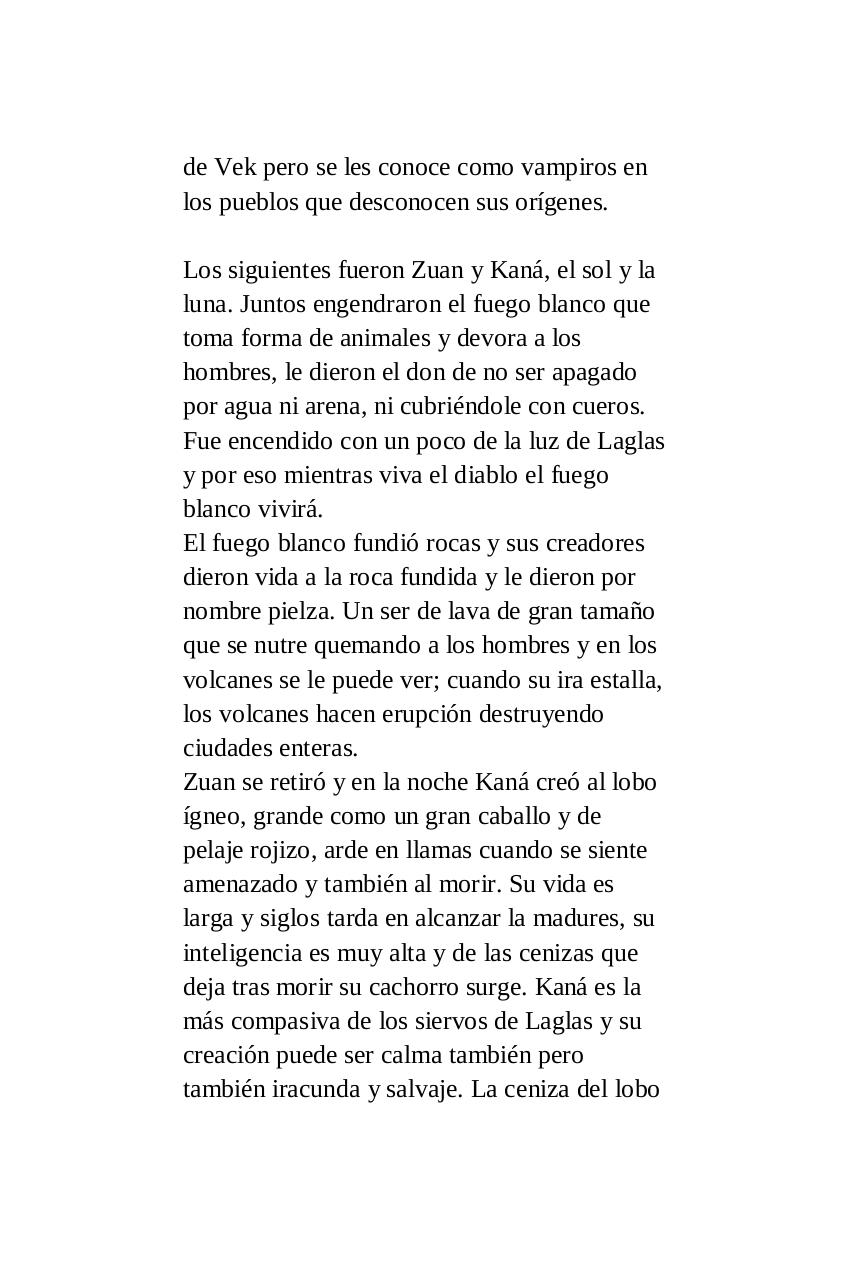 de Vek pero se les conoce como vampiros en los pueblos que desconocen sus orígenes.

Los siguientes fueron Zuan y Kaná, el sol y la luna. Juntos engendraron el fuego blanco que toma forma de animales y devora a los hombres, le dieron el don de no ser apagado por agua ni arena, ni cubriéndole con cueros. Fue encendido con un poco de la luz de Laglas y por eso mientras viva el diablo el fuego blanco vivirá.
El fuego blanco fundió rocas y sus creadores dieron vida a la roca fundida y le dieron por nombre pielza. Un ser de lava de gran tamaño que se nutre quemando a los hombres y en los volcanes se le puede ver; cuando su ira estalla, los volcanes hacen erupción destruyendo ciudades enteras.
Zuan se retiró y en la noche Kaná creó al lobo ígneo, grande como un gran caballo y de pelaje rojizo, arde en llamas cuando se siente amenazado y también al morir. Su vida es larga y siglos tarda en alcanzar la madures, su inteligencia es muy alta y de las cenizas que deja tras morir su cachorro surge. Kaná es la más compasiva de los siervos de Laglas y su creación puede ser calma también pero también iracunda y salvaje. La ceniza del lobo